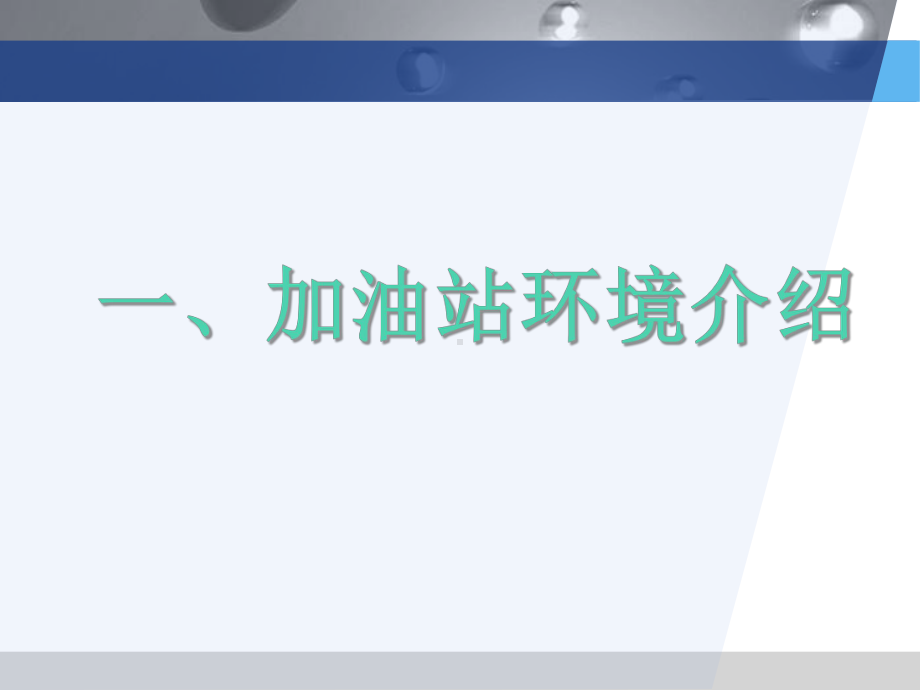 一、加油站环境介绍